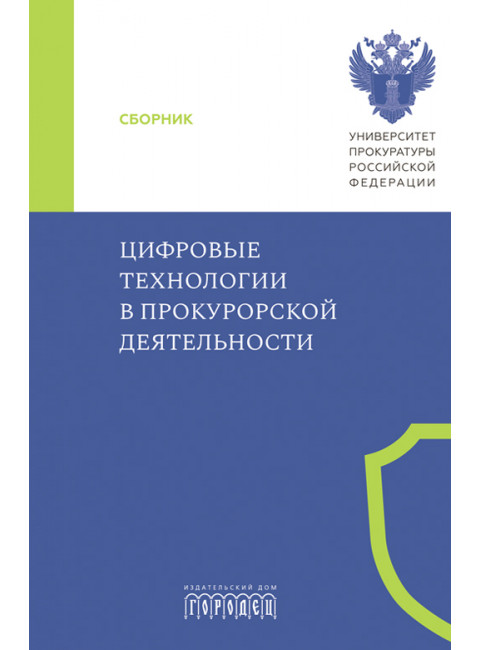 СБОРНИК

УНИВЕРСИТЕТ
ПРОКУРАТУРЫ
РОССИЙСКОЙ
ФЕДЕРАЦИИ

ЦИФРОВЫЕ
ТЕХНОЛОГИИ
В ПРОКУРОРСКОЙ
ДЕЯТЕЛЬНОСТИ

ИЗДАТЕЛЬСКИЙ ДОМ
ГОРОДЕЦ